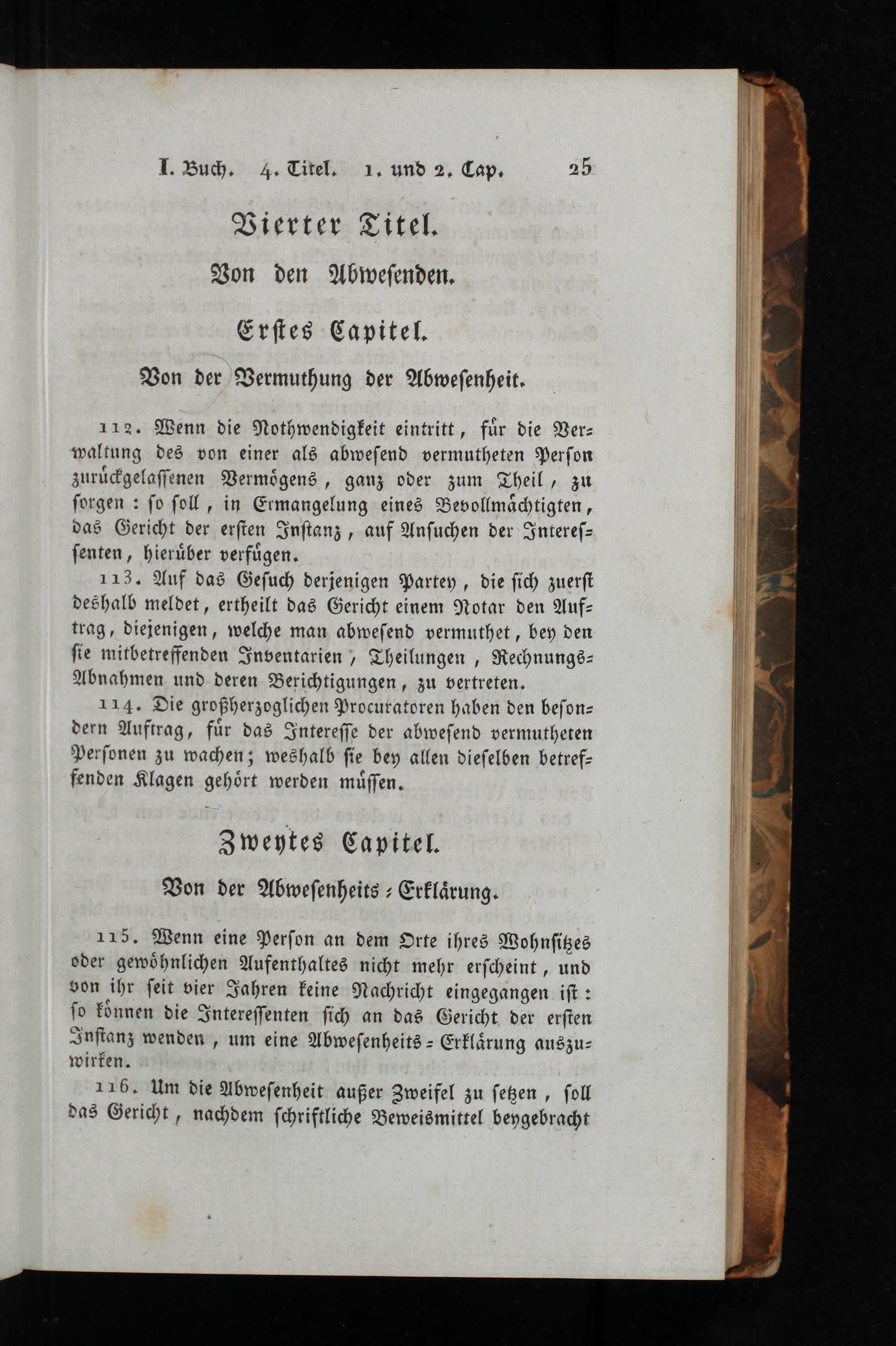 I. Buch. 4. Titel. 1. und 2. Cap. 25

Vierter Titel.

Von den Abwesenden.

Erstes Capitel.

Von der Vermuthung der Abwesenheit.

112. Wenn die Nothwendigkeit eintritt, für die Verwaltung des von einer als abwesend vermutheten Person zurückgelassenen Vermögens, ganz oder zum Theil, zu sorgen: so soll, in Ermangelung eines Bevollmächtigten, das Gericht der ersten Instanz, auf Ansuchen der Interessenten, hierüber verfügen.

113. Auf das Gesuch derjenigen Partey, die sich zuerst deshalb meldet, ertheilt das Gericht einem Notar den Auftrag, diejenigen, welche man abwesend vermuthet, bey den sie mitbetreffenden Inventarien, Theilungen, Rechnungs-Abnahmen und deren Berichtigungen, zu vertreten.

114. Die großherzoglichen Procuratoren haben den besondern Auftrag, für das Interesse der abwesend vermutheten Personen zu wachen; weshalb sie bey allen dieselben betreffenden Klagen gehört werden müssen.

Zweytes Capitel.

Von der Abwesenheits-Erklärung.

115. Wenn eine Person an dem Orte ihres Wohnsitzes oder gewöhnlichen Aufenthaltes nicht mehr erscheint, und von ihr seit vier Jahren keine Nachricht eingegangen ist: so können die Interessenten sich an das Gericht der ersten Instanz wenden, um eine Abwesenheits-Erklärung auszuwirken.

116. Um die Abwesenheit außer Zweifel zu setzen, soll das Gericht, nachdem schriftliche Beweismittel beygebracht